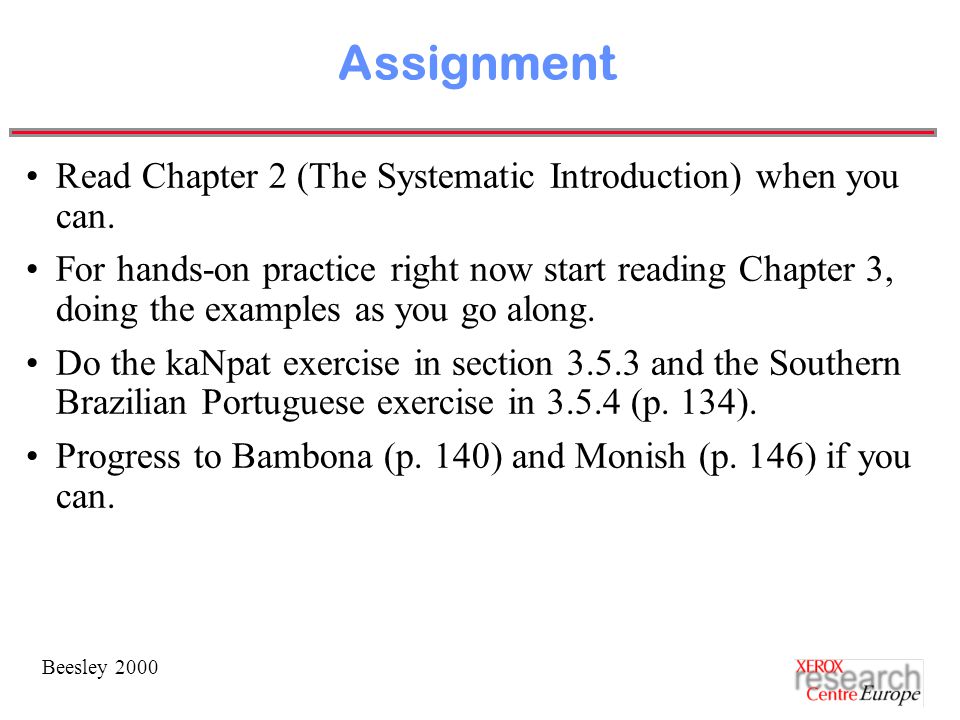 Assignment

• Read Chapter 2 (The Systematic Introduction) when you can.

• For hands-on practice right now start reading Chapter 3, doing the examples as you go along.

• Do the kaNpat exercise in section 3.5.3 and the Southern Brazilian Portuguese exercise in 3.5.4 (p. 134).

• Progress to Bambona (p. 140) and Monish (p. 146) if you can.

Beesley 2000

XEROX research Centre Europe